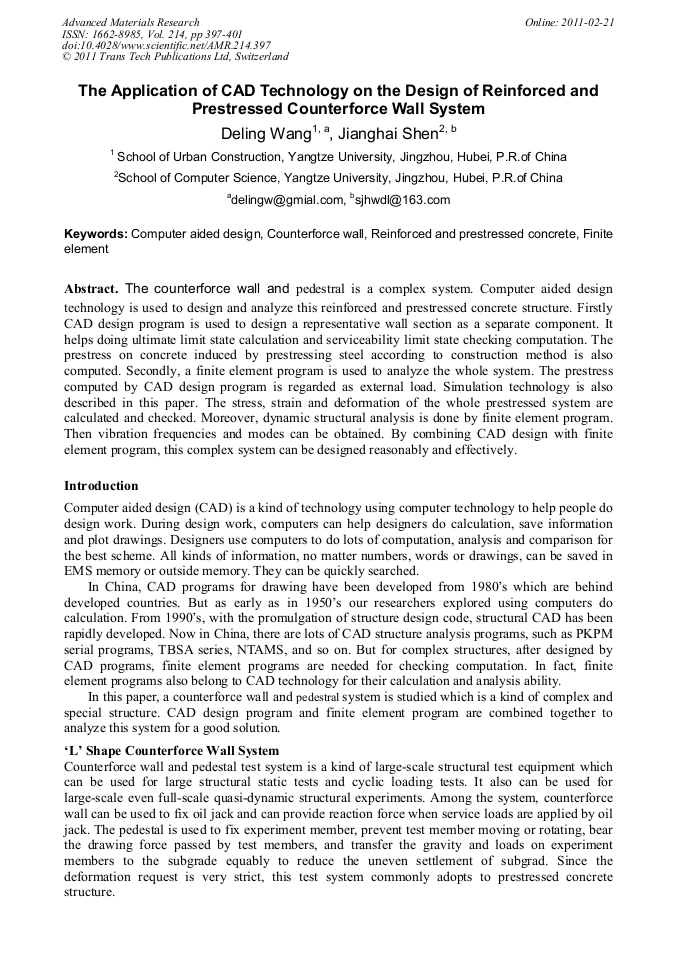 Advanced Materials Research
ISSN: 1662-8985, Vol. 214, pp 397-401
doi:10.4028/www.scientific.net/AMR.214.397
© 2011 Trans Tech Publications Ltd, Switzerland

Online: 2011-02-21

The Application of CAD Technology on the Design of Reinforced and Prestressed Counterforce Wall System

Deling Wang$^{1, a}$, Jianghai Shen$^{2, b}$

$^1$ School of Urban Construction, Yangtze University, Jingzhou, Hubei, P.R.of China

$^2$School of Computer Science, Yangtze University, Jingzhou, Hubei, P.R.of China

$^a$delingw@gmial.com, $^b$sjhwdl@163.com

Keywords: Computer aided design, Counterforce wall, Reinforced and prestressed concrete, Finite element

Abstract. The counterforce wall and pedestral is a complex system. Computer aided design technology is used to design and analyze this reinforced and prestressed concrete structure. Firstly CAD design program is used to design a representative wall section as a separate component. It helps doing ultimate limit state calculation and serviceability limit state checking computation. The prestress on concrete induced by prestressing steel according to construction method is also computed. Secondly, a finite element program is used to analyze the whole system. The prestress computed by CAD design program is regarded as external load. Simulation technology is also described in this paper. The stress, strain and deformation of the whole prestressed system are calculated and checked. Moreover, dynamic structural analysis is done by finite element program. Then vibration frequencies and modes can be obtained. By combining CAD design with finite element program, this complex system can be designed reasonably and effectively.

Introduction

Computer aided design (CAD) is a kind of technology using computer technology to help people do design work. During design work, computers can help designers do calculation, save information and plot drawings. Designers use computers to do lots of computation, analysis and comparison for the best scheme. All kinds of information, no matter numbers, words or drawings, can be saved in EMS memory or outside memory. They can be quickly searched.

In China, CAD programs for drawing have been developed from 1980's which are behind developed countries. But as early as in 1950's our researchers explored using computers do calculation. From 1990's, with the promulgation of structure design code, structural CAD has been rapidly developed. Now in China, there are lots of CAD structure analysis programs, such as PKPM serial programs, TBSA series, NTAMS, and so on. But for complex structures, after designed by CAD programs, finite element programs are needed for checking computation. In fact, finite element programs also belong to CAD technology for their calculation and analysis ability.

In this paper, a counterforce wall and pedestral system is studied which is a kind of complex and special structure. CAD design program and finite element program are combined together to analyze this system for a good solution.

'L' Shape Counterforce Wall System

Counterforce wall and pedestal test system is a kind of large-scale structural test equipment which can be used for large structural static tests and cyclic loading tests. It also can be used for large-scale even full-scale quasi-dynamic structural experiments. Among the system, counterforce wall can be used to fix oil jack and can provide reaction force when service loads are applied by oil jack. The pedestal is used to fix experiment member, prevent test member moving or rotating, bear the drawing force passed by test members, and transfer the gravity and loads on experiment members to the subgrade equably to reduce the uneven settlement of subgrad. Since the deformation request is very strict, this test system commonly adopts to prestressed concrete structure.